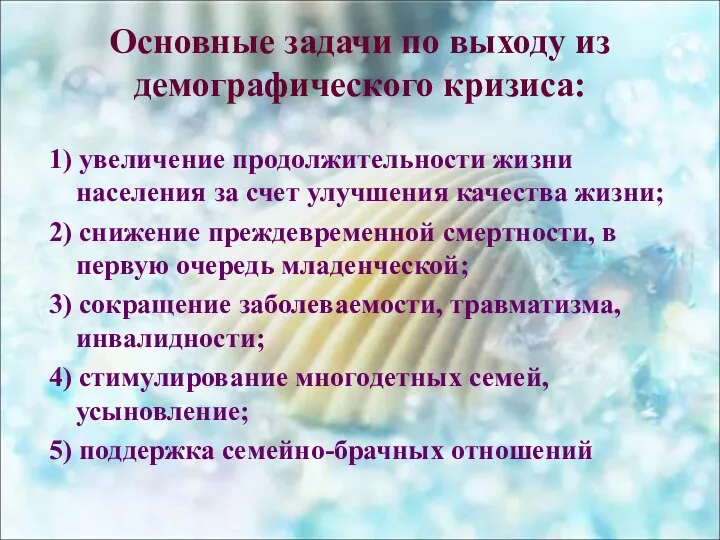 Основные задачи по выходу из демографического кризиса:

1) увеличение продолжительности жизни населения за счет улучшения качества жизни;

2) снижение преждевременной смертности, в первую очередь младенческой;

3) сокращение заболеваемости, травматизма, инвалидности;

4) стимулирование многодетных семей, усыновление;

5) поддержка семейно-брачных отношений